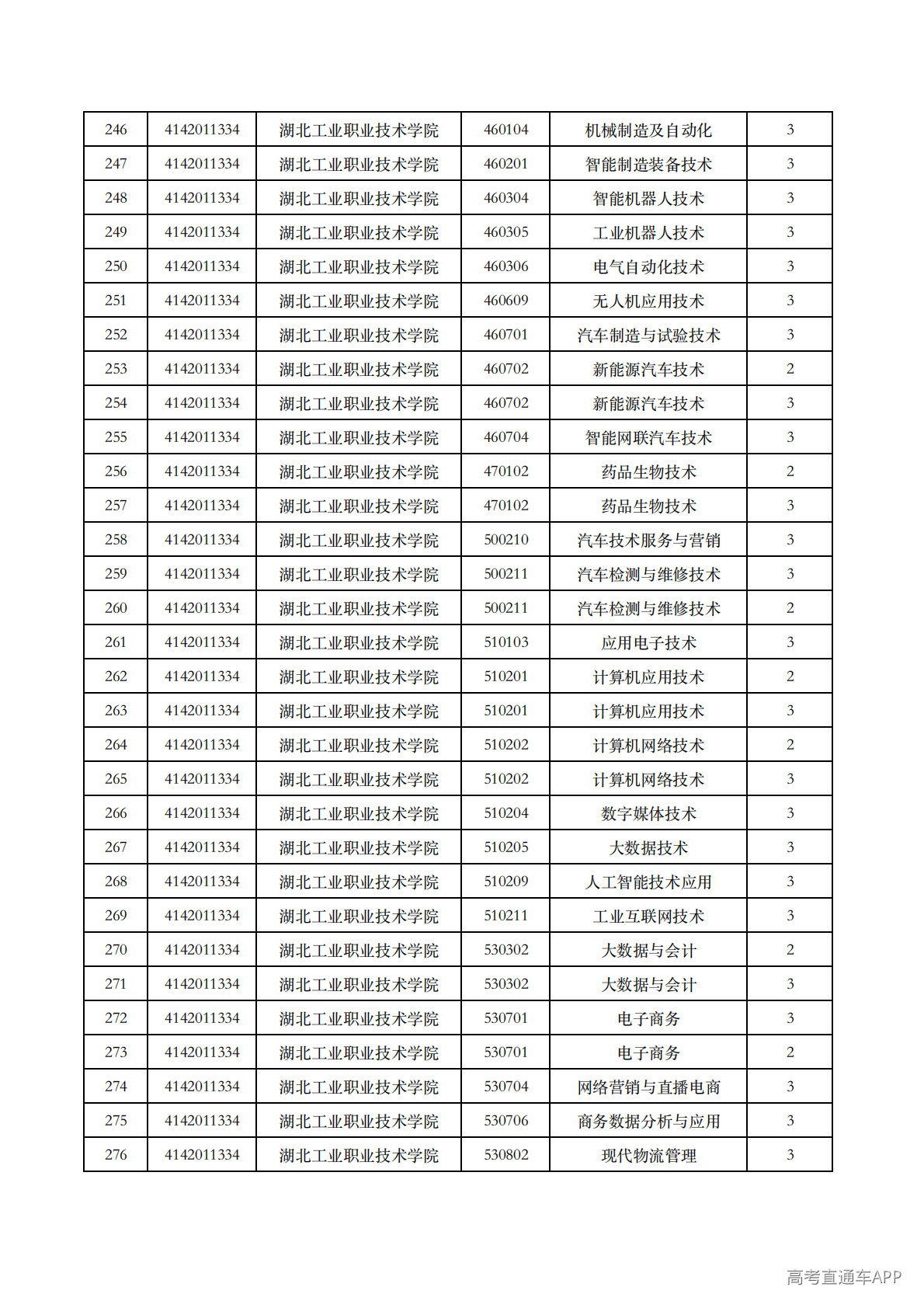 | 246 | 4142011334 | 湖北工业职业技术学院 | 460104 | 机械制造及自动化 | 3 |
|---|---|---|---|---|---|
| 247 | 4142011334 | 湖北工业职业技术学院 | 460201 | 智能制造装备技术 | 3 |
| 248 | 4142011334 | 湖北工业职业技术学院 | 460304 | 智能机器人技术 | 3 |
| 249 | 4142011334 | 湖北工业职业技术学院 | 460305 | 工业机器人技术 | 3 |
| 250 | 4142011334 | 湖北工业职业技术学院 | 460306 | 电气自动化技术 | 3 |
| 251 | 4142011334 | 湖北工业职业技术学院 | 460609 | 无人机应用技术 | 3 |
| 252 | 4142011334 | 湖北工业职业技术学院 | 460701 | 汽车制造与试验技术 | 3 |
| 253 | 4142011334 | 湖北工业职业技术学院 | 460702 | 新能源汽车技术 | 2 |
| 254 | 4142011334 | 湖北工业职业技术学院 | 460702 | 新能源汽车技术 | 3 |
| 255 | 4142011334 | 湖北工业职业技术学院 | 460704 | 智能网联汽车技术 | 3 |
| 256 | 4142011334 | 湖北工业职业技术学院 | 470102 | 药品生物技术 | 2 |
| 257 | 4142011334 | 湖北工业职业技术学院 | 470102 | 药品生物技术 | 3 |
| 258 | 4142011334 | 湖北工业职业技术学院 | 500210 | 汽车技术服务与营销 | 3 |
| 259 | 4142011334 | 湖北工业职业技术学院 | 500211 | 汽车检测与维修技术 | 3 |
| 260 | 4142011334 | 湖北工业职业技术学院 | 500211 | 汽车检测与维修技术 | 2 |
| 261 | 4142011334 | 湖北工业职业技术学院 | 510103 | 应用电子技术 | 3 |
| 262 | 4142011334 | 湖北工业职业技术学院 | 510201 | 计算机应用技术 | 2 |
| 263 | 4142011334 | 湖北工业职业技术学院 | 510201 | 计算机应用技术 | 3 |
| 264 | 4142011334 | 湖北工业职业技术学院 | 510202 | 计算机网络技术 | 2 |
| 265 | 4142011334 | 湖北工业职业技术学院 | 510202 | 计算机网络技术 | 3 |
| 266 | 4142011334 | 湖北工业职业技术学院 | 510204 | 数字媒体技术 | 3 |
| 267 | 4142011334 | 湖北工业职业技术学院 | 510205 | 大数据技术 | 3 |
| 268 | 4142011334 | 湖北工业职业技术学院 | 510209 | 人工智能技术应用 | 3 |
| 269 | 4142011334 | 湖北工业职业技术学院 | 510211 | 工业互联网技术 | 3 |
| 270 | 4142011334 | 湖北工业职业技术学院 | 530302 | 大数据与会计 | 2 |
| 271 | 4142011334 | 湖北工业职业技术学院 | 530302 | 大数据与会计 | 3 |
| 272 | 4142011334 | 湖北工业职业技术学院 | 530701 | 电子商务 | 3 |
| 273 | 4142011334 | 湖北工业职业技术学院 | 530701 | 电子商务 | 2 |
| 274 | 4142011334 | 湖北工业职业技术学院 | 530704 | 网络营销与直播电商 | 3 |
| 275 | 4142011334 | 湖北工业职业技术学院 | 530706 | 商务数据分析与应用 | 3 |
| 276 | 4142011334 | 湖北工业职业技术学院 | 530802 | 现代物流管理 | 3 |

高考直通车APP